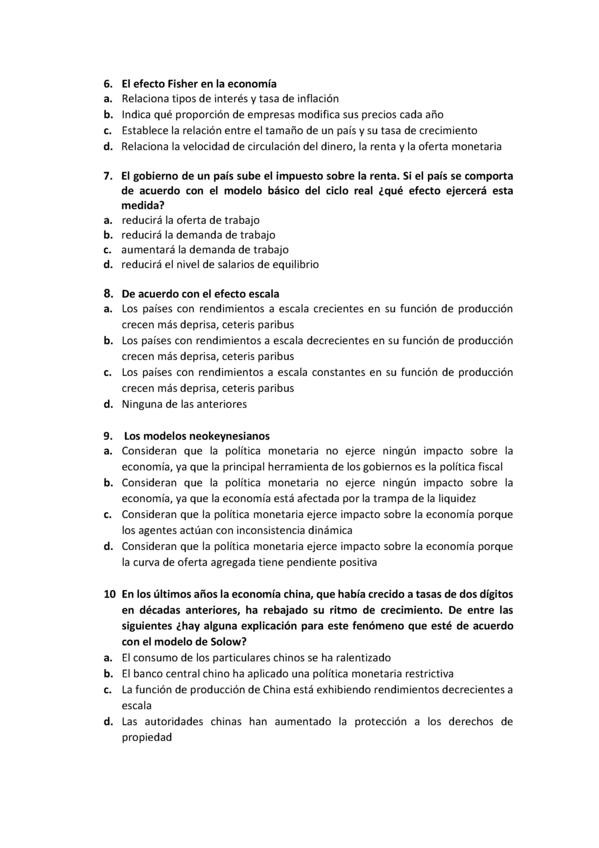 6. El efecto Fisher en la economía
a. Relaciona tipos de interés y tasa de inflación
b. Indica qué proporción de empresas modifica sus precios cada año
c. Establece la relación entre el tamaño de un país y su tasa de crecimiento
d. Relaciona la velocidad de circulación del dinero, la renta y la oferta monetaria

7. El gobierno de un país sube el impuesto sobre la renta. Si el país se comporta de acuerdo con el modelo básico del ciclo real ¿qué efecto ejercerá esta medida?
a. reducirá la oferta de trabajo
b. reducirá la demanda de trabajo
c. aumentará la demanda de trabajo
d. reducirá el nivel de salarios de equilibrio

8. De acuerdo con el efecto escala
a. Los países con rendimientos a escala crecientes en su función de producción crecen más deprisa, ceteris paribus
b. Los países con rendimientos a escala decrecientes en su función de producción crecen más deprisa, ceteris paribus
c. Los países con rendimientos a escala constantes en su función de producción crecen más deprisa, ceteris paribus
d. Ninguna de las anteriores

9. Los modelos neokeynesianos
a. Consideran que la política monetaria no ejerce ningún impacto sobre la economía, ya que la principal herramienta de los gobiernos es la política fiscal
b. Consideran que la política monetaria no ejerce ningún impacto sobre la economía, ya que la economía está afectada por la trampa de la liquidez
c. Consideran que la política monetaria ejerce impacto sobre la economía porque los agentes actúan con inconsistencia dinámica
d. Consideran que la política monetaria ejerce impacto sobre la economía porque la curva de oferta agregada tiene pendiente positiva

10 En los últimos años la economía china, que había crecido a tasas de dos dígitos en décadas anteriores, ha rebajado su ritmo de crecimiento. De entre las siguientes ¿hay alguna explicación para este fenómeno que esté de acuerdo con el modelo de Solow?
a. El consumo de los particulares chinos se ha ralentizado
b. El banco central chino ha aplicado una política monetaria restrictiva
c. La función de producción de China está exhibiendo rendimientos decrecientes a escala
d. Las autoridades chinas han aumentado la protección a los derechos de propiedad